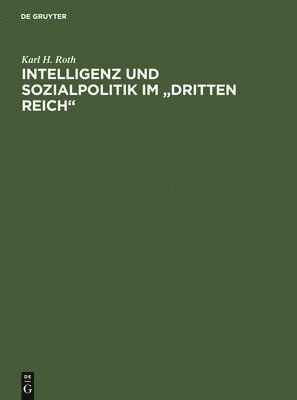 DE GRUYTER

Karl H. Roth

INTELLIGENZ UND SOZIALPOLITIK IM „DRITTEN REICH“

DE
G